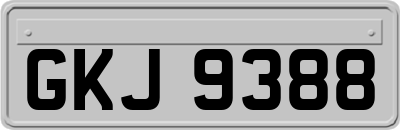 GKJ 9388